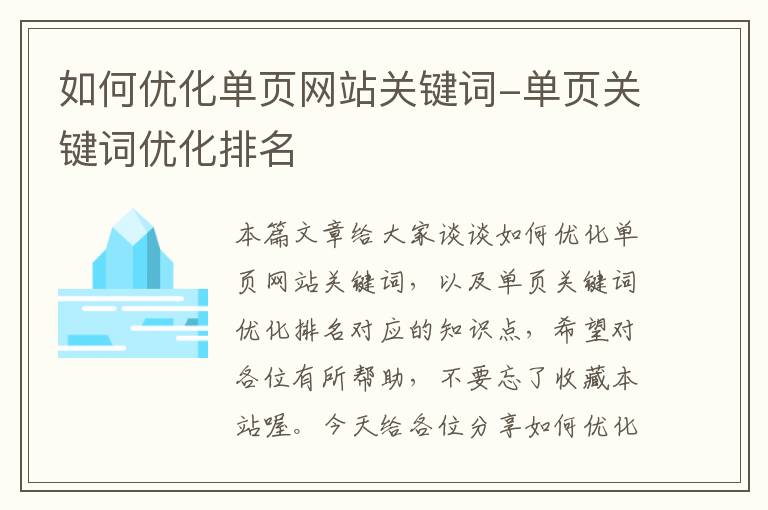 如何优化单页网站关键词-单页关键词优化排名

本篇文章给大家谈谈如何优化单页网站关键词，以及单页关键词优化排名对应的知识点，希望对各位有所帮助，不要忘了收藏本站喔。今天给各位分享如何优化